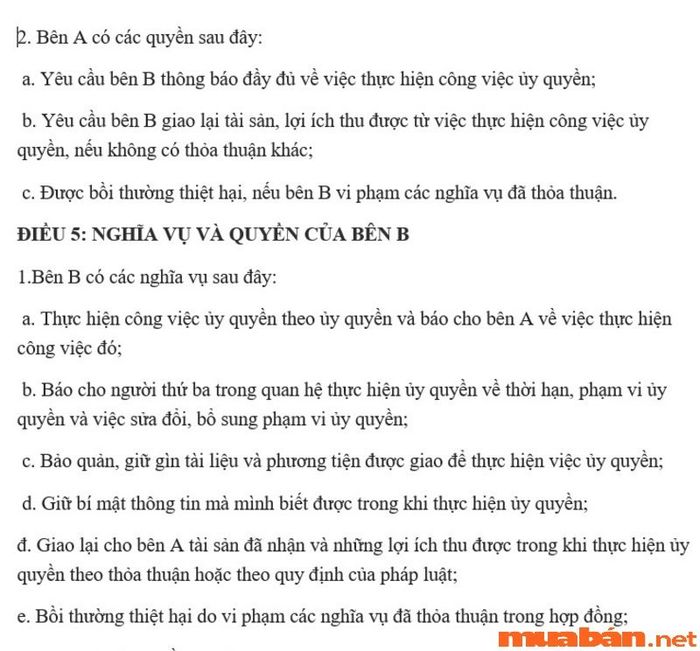 2. Bên A có các quyền sau đây:

a. Yêu cầu bên B thông báo đầy đủ về việc thực hiện công việc ủy quyền;

b. Yêu cầu bên B giao lại tài sản, lợi ích thu được từ việc thực hiện công việc ủy quyền, nếu không có thỏa thuận khác;

c. Được bồi thường thiệt hại, nếu bên B vi phạm các nghĩa vụ đã thỏa thuận.

ĐIỀU 5: NGHĨA VỤ VÀ QUYỀN CỦA BÊN B

1.Bên B có các nghĩa vụ sau đây:

a. Thực hiện công việc ủy quyền theo ủy quyền và báo cho bên A về việc thực hiện công việc đó;

b. Báo cho người thứ ba trong quan hệ thực hiện ủy quyền về thời hạn, phạm vi ủy quyền và việc sửa đổi, bổ sung phạm vi ủy quyền;

c. Bảo quản, giữ gìn tài liệu và phương tiện được giao để thực hiện việc ủy quyền;

d. Giữ bí mật thông tin mà mình biết được trong khi thực hiện ủy quyền;

đ. Giao lại cho bên A tài sản đã nhận và những lợi ích thu được trong khi thực hiện ủy quyền theo thỏa thuận hoặc theo quy định của pháp luật;

e. Bồi thường thiệt hại do vi phạm các nghĩa vụ đã thỏa thuận trong hợp đồng;

muabán.net